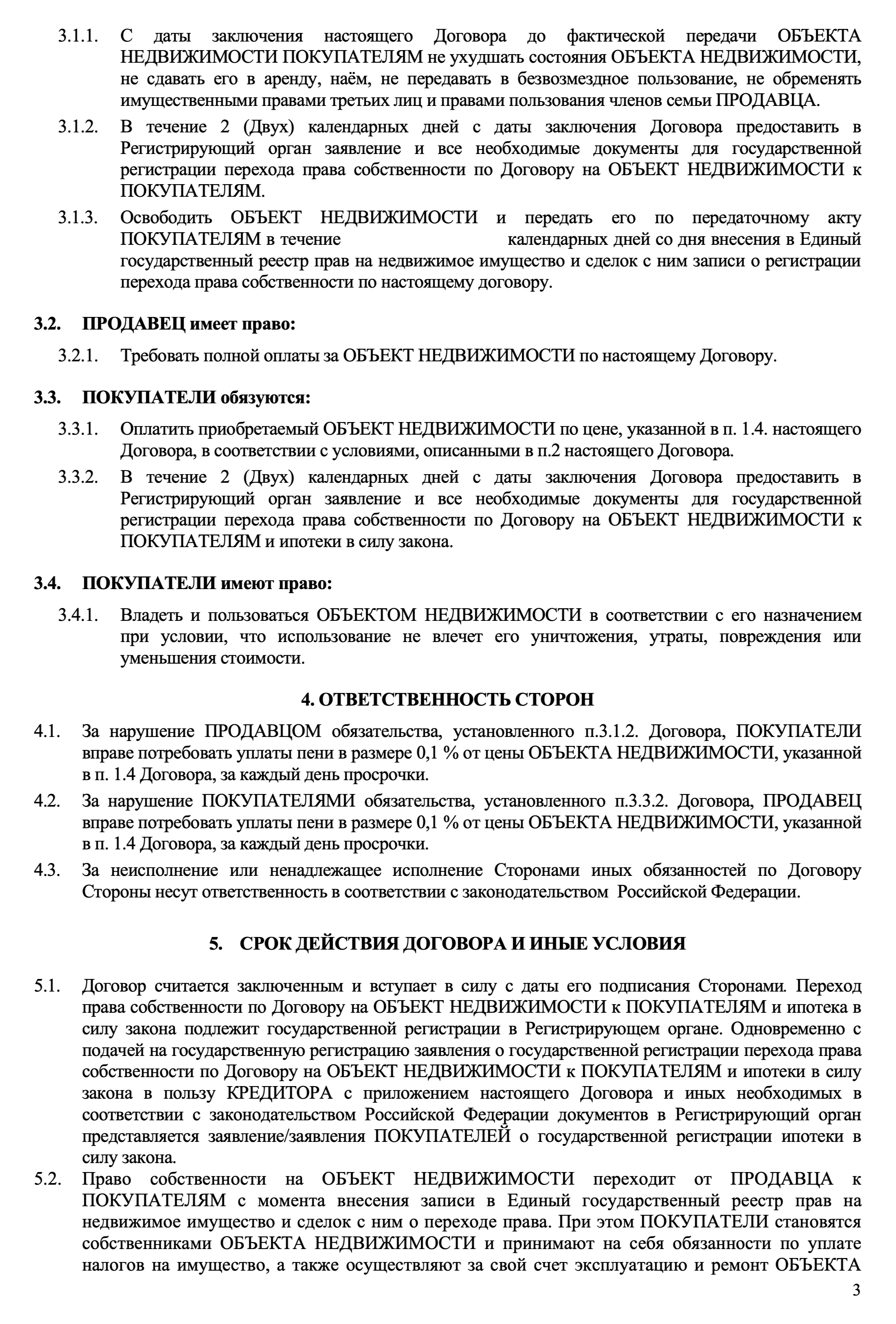 3.1.1. С даты заключения настоящего Договора до фактической передачи ОБЪЕКТА НЕДВИЖИМОСТИ ПОКУПАТЕЛЯМ не ухудшать состояния ОБЪЕКТА НЕДВИЖИМОСТИ, не сдавать его в аренду, наём, не передавать в безвозмездное пользование, не обременять имущественными правами третьих лиц и правами пользования членов семьи ПРОДАВЦА.

3.1.2. В течение 2 (Двух) календарных дней с даты заключения Договора предоставить в Регистрирующий орган заявление и все необходимые документы для государственной регистрации перехода права собственности по Договору на ОБЪЕКТ НЕДВИЖИМОСТИ к ПОКУПАТЕЛЯМ.

3.1.3. Освободить ОБЪЕКТ НЕДВИЖИМОСТИ и передать его по передаточному акту ПОКУПАТЕЛЯМ в течение календарных дней со дня внесения в Единый государственный реестр прав на недвижимое имущество и сделок с ним записи о регистрации перехода права собственности по настоящему договору.

3.2. ПРОДАВЕЦ имеет право:

3.2.1. Требовать полной оплаты за ОБЪЕКТ НЕДВИЖИМОСТИ по настоящему Договору.

3.3. ПОКУПАТЕЛИ обязуются:

3.3.1. Оплатить приобретаемый ОБЪЕКТ НЕДВИЖИМОСТИ по цене, указанной в п. 1.4. настоящего Договора, в соответствии с условиями, описанными в п.2 настоящего Договора.

3.3.2. В течение 2 (Двух) календарных дней с даты заключения Договора предоставить в Регистрирующий орган заявление и все необходимые документы для государственной регистрации перехода права собственности по Договору на ОБЪЕКТ НЕДВИЖИМОСТИ к ПОКУПАТЕЛЯМ и ипотеки в силу закона.

3.4. ПОКУПАТЕЛИ имеют право:

3.4.1. Владеть и пользоваться ОБЪЕКТОМ НЕДВИЖИМОСТИ в соответствии с его назначением при условии, что использование не влечет его уничтожения, утраты, повреждения или уменьшения стоимости.

4. ОТВЕТСТВЕННОСТЬ СТОРОН

4.1. За нарушение ПРОДАВЦОМ обязательства, установленного п.3.1.2. Договора, ПОКУПАТЕЛИ вправе потребовать уплаты пени в размере 0,1 % от цены ОБЪЕКТА НЕДВИЖИМОСТИ, указанной в п. 1.4 Договора, за каждый день просрочки.

4.2. За нарушение ПОКУПАТЕЛЯМИ обязательства, установленного п.3.3.2. Договора, ПРОДАВЕЦ вправе потребовать уплаты пени в размере 0,1 % от цены ОБЪЕКТА НЕДВИЖИМОСТИ, указанной в п. 1.4 Договора, за каждый день просрочки.

4.3. За неисполнение или ненадлежащее исполнение Сторонами иных обязанностей по Договору Стороны несут ответственность в соответствии с законодательством Российской Федерации.

5. СРОК ДЕЙСТВИЯ ДОГОВОРА И ИНЫЕ УСЛОВИЯ

5.1. Договор считается заключенным и вступает в силу с даты его подписания Сторонами. Переход права собственности по Договору на ОБЪЕКТ НЕДВИЖИМОСТИ к ПОКУПАТЕЛЯМ и ипотека в силу закона подлежит государственной регистрации в Регистрирующем органе. Одновременно с подачей на государственную регистрацию заявления о государственной регистрации перехода права собственности по Договору на ОБЪЕКТ НЕДВИЖИМОСТИ к ПОКУПАТЕЛЯМ и ипотеки в силу закона в пользу КРЕДИТОРА с приложением настоящего Договора и иных необходимых в соответствии с законодательством Российской Федерации документов в Регистрирующий орган представляется заявление/заявления ПОКУПАТЕЛЕЙ о государственной регистрации ипотеки в силу закона.

5.2. Право собственности на ОБЪЕКТ НЕДВИЖИМОСТИ переходит от ПРОДАВЦА к ПОКУПАТЕЛЯМ с момента внесения записи в Единый государственный реестр прав на недвижимое имущество и сделок с ним о переходе права. При этом ПОКУПАТЕЛИ становятся собственниками ОБЪЕКТА НЕДВИЖИМОСТИ и принимают на себя обязанности по уплате налогов на имущество, а также осуществляют за свой счет эксплуатацию и ремонт ОБЪЕКТА

3